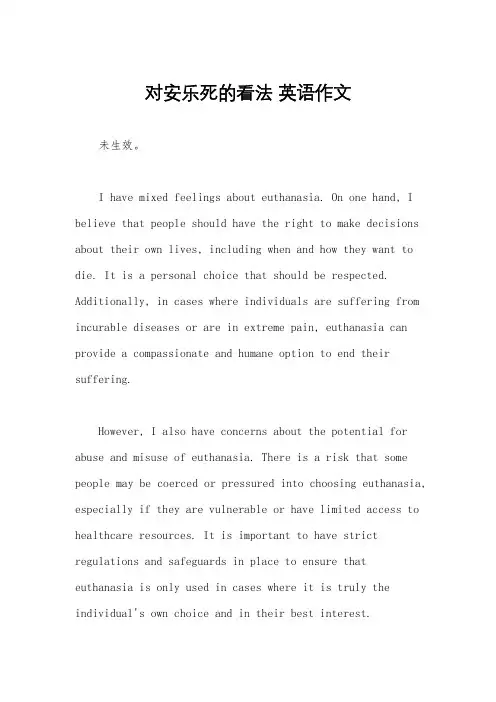 对安乐死的看法 英语作文

未生效。

I have mixed feelings about euthanasia. On one hand, I believe that people should have the right to make decisions about their own lives, including when and how they want to die. It is a personal choice that should be respected. Additionally, in cases where individuals are suffering from incurable diseases or are in extreme pain, euthanasia can provide a compassionate and humane option to end their suffering.

However, I also have concerns about the potential for abuse and misuse of euthanasia. There is a risk that some people may be coerced or pressured into choosing euthanasia, especially if they are vulnerable or have limited access to healthcare resources. It is important to have strict regulations and safeguards in place to ensure that euthanasia is only used in cases where it is truly the individual's own choice and in their best interest.